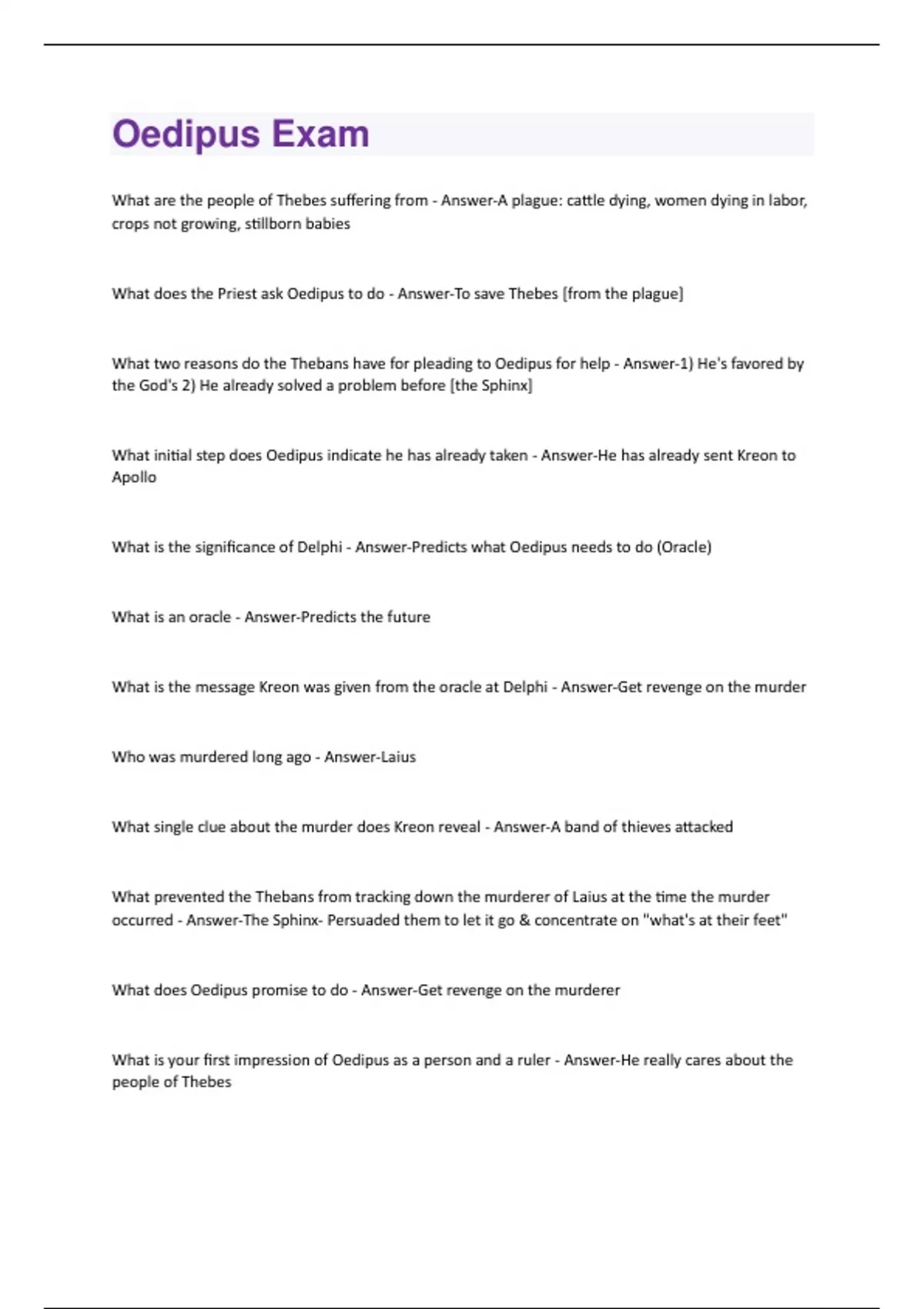 Oedipus Exam

What are the people of Thebes suffering from - Answer-A plague: cattle dying, women dying in labor, crops not growing, stillborn babies

What does the Priest ask Oedipus to do - Answer-To save Thebes [from the plague]

What two reasons do the Thebans have for pleading to Oedipus for help - Answer-1) He's favored by the God's 2) He already solved a problem before [the Sphinx]

What initial step does Oedipus indicate he has already taken - Answer-He has already sent Kreon to Apollo

What is the significance of Delphi - Answer-Predicts what Oedipus needs to do (Oracle)

What is an oracle - Answer-Predicts the future

What is the message Kreon was given from the oracle at Delphi - Answer-Get revenge on the murder

Who was murdered long ago - Answer-Laius

What single clue about the murder does Kreon reveal - Answer-A band of thieves attacked

What prevented the Thebans from tracking down the murderer of Laius at the time the murder occurred - Answer-The Sphinx- Persuaded them to let it go & concentrate on "what's at their feet"

What does Oedipus promise to do - Answer-Get revenge on the murderer

What is your first impression of Oedipus as a person and a ruler - Answer-He really cares about the people of Thebes